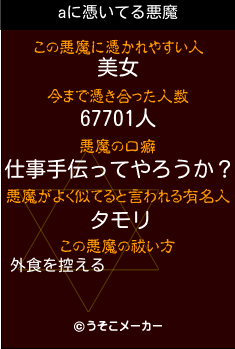 aに憑いてる悪魔

この悪魔に憑かれやすい人
美女

今まで憑き合った人数
67701人

悪魔の口癖
仕事手伝ってやろうか？

悪魔がよく似てると言われる有名人
タモリ

この悪魔の祓い方
外食を控える

©うそこメーカー